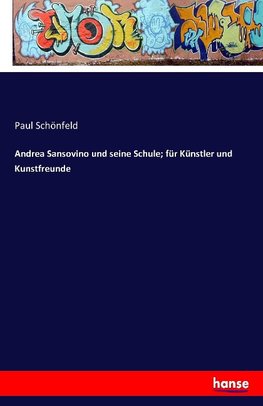 Paul Schönfeld

Andrea Sansovino und seine Schule; für Künstler und Kunstfreunde

hanse